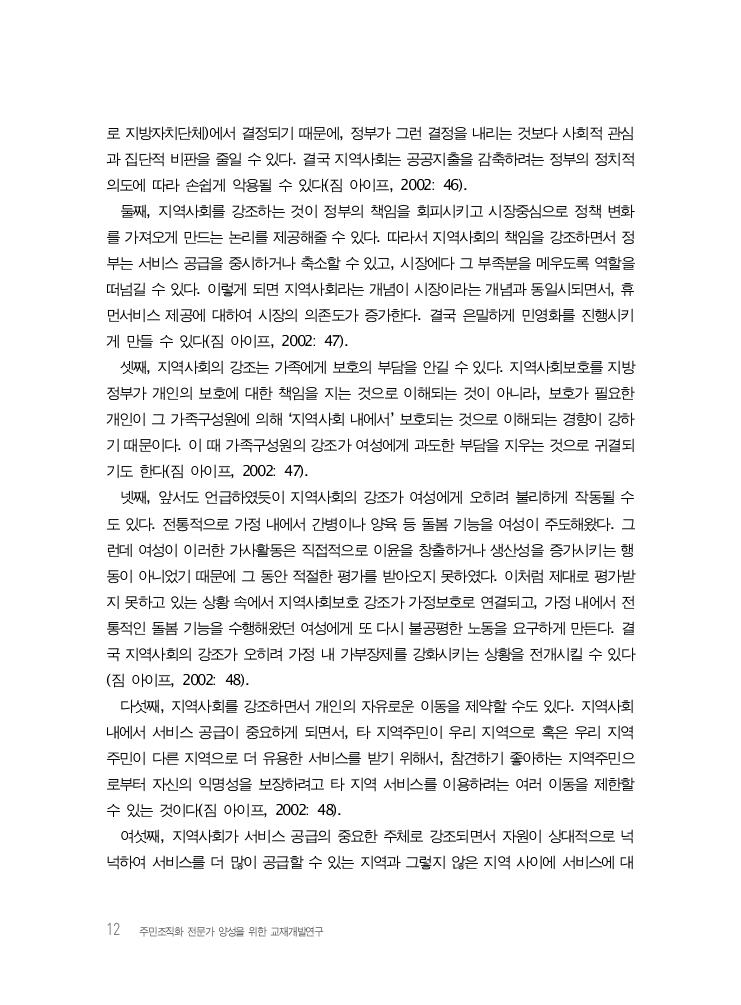 로 지방자치단체)에서 결정되기 때문에, 정부가 그런 결정을 내리는 것보다 사회적 관심과 집단적 비판을 줄일 수 있다. 결국 지역사회는 공공지출을 감축하려는 정부의 정치적 의도에 따라 손쉽게 악용될 수 있다(짐 아이프, 2002: 46).

둘째, 지역사회를 강조하는 것이 정부의 책임을 회피시키고 시장중심으로 정책 변화를 가져오게 만드는 논리를 제공해줄 수 있다. 따라서 지역사회의 책임을 강조하면서 정부는 서비스 공급을 중시하거나 축소할 수 있고, 시장에다 그 부족분을 메우도록 역할을 떠넘길 수 있다. 이렇게 되면 지역사회라는 개념이 시장이라는 개념과 동일시되면서, 휴먼서비스 제공에 대하여 시장의 의존도가 증가한다. 결국 은밀하게 민영화를 진행시키게 만들 수 있다(짐 아이프, 2002: 47).

셋째, 지역사회의 강조는 가족에게 보호의 부담을 안길 수 있다. 지역사회보호를 지방정부가 개인의 보호에 대한 책임을 지는 것으로 이해되는 것이 아니라, 보호가 필요한 개인이 그 가족구성원에 의해 '지역사회 내에서' 보호되는 것으로 이해되는 경향이 강하기 때문이다. 이 때 가족구성원의 강조가 여성에게 과도한 부담을 지우는 것으로 귀결되기도 한다(짐 아이프, 2002: 47).

넷째, 앞서도 언급하였듯이 지역사회의 강조가 여성에게 오히려 불리하게 작동될 수도 있다. 전통적으로 가정 내에서 간병이나 양육 등 돌봄 기능을 여성이 주도해왔다. 그런데 여성이 이러한 가사활동은 직접적으로 이윤을 창출하거나 생산성을 증가시키는 행동이 아니었기 때문에 그 동안 적절한 평가를 받아오지 못하였다. 이처럼 제대로 평가받지 못하고 있는 상황 속에서 지역사회보호 강조가 가정보호로 연결되고, 가정 내에서 전통적인 돌봄 기능을 수행해왔던 여성에게 또 다시 불공평한 노동을 요구하게 만든다. 결국 지역사회의 강조가 오히려 가정 내 가부장제를 강화시키는 상황을 전개시킬 수 있다(짐 아이프, 2002: 48).

다섯째, 지역사회를 강조하면서 개인의 자유로운 이동을 제약할 수도 있다. 지역사회 내에서 서비스 공급이 중요하게 되면서, 타 지역주민이 우리 지역으로 혹은 우리 지역주민이 다른 지역으로 더 유용한 서비스를 받기 위해서, 참견하기 좋아하는 지역주민으로부터 자신의 익명성을 보장하려고 타 지역 서비스를 이용하려는 여러 이동을 제한할 수 있는 것이다(짐 아이프, 2002: 48).

여섯째, 지역사회가 서비스 공급의 중요한 주체로 강조되면서 자원이 상대적으로 넉넉하여 서비스를 더 많이 공급할 수 있는 지역과 그렇지 않은 지역 사이에 서비스에 대

12 주민조직화 전문가 양성을 위한 교재개발연구